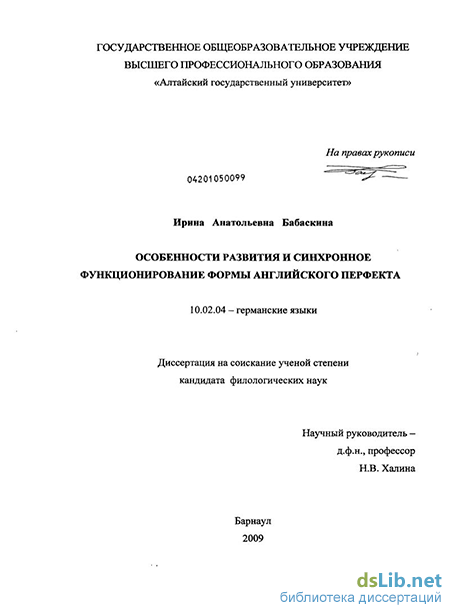 ГОСУДАРСТВЕННОЕ ОБЩЕОБРАЗОВАТЕЛЬНОЕ УЧРЕЖДЕНИЕ
ВЫСШЕГО ПРОФЕССИОНАЛЬНОГО ОБРАЗОВАНИЯ
«Алтайский государственный университет»

На правах рукописи

04201050099

Ирина Анатольевна Бабаскина

ОСОБЕННОСТИ РАЗВИТИЯ И СИНХРОННОЕ
ФУНКЦИОНИРОВАНИЕ ФОРМЫ АНГЛИЙСКОГО ПЕРФЕКТА

10.02.04 – германские языки

Диссертация на соискание ученой степени
кандидата филологических наук

Научный руководитель –
д.ф.н., профессор
Н.В. Халина

Барнаул
2009

dsLib.net
библиотека диссертаций